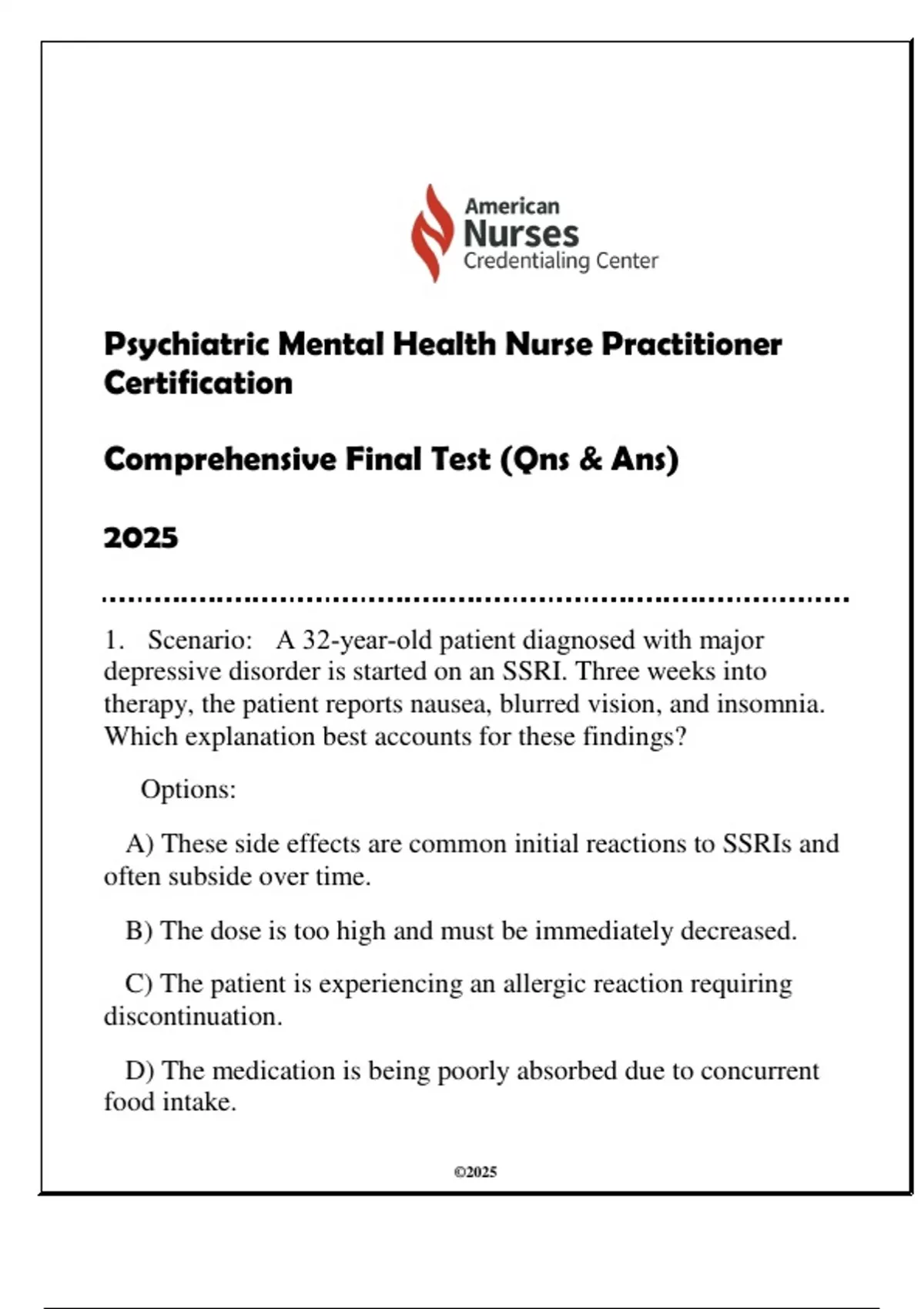 American
Nurses
Credentialing Center

Psychiatric Mental Health Nurse Practitioner Certification

Comprehensive Final Test (Qns & Ans)

2025

1. Scenario: A 32-year-old patient diagnosed with major depressive disorder is started on an SSRI. Three weeks into therapy, the patient reports nausea, blurred vision, and insomnia. Which explanation best accounts for these findings?

Options:

A) These side effects are common initial reactions to SSRIs and often subside over time.

B) The dose is too high and must be immediately decreased.

C) The patient is experiencing an allergic reaction requiring discontinuation.

D) The medication is being poorly absorbed due to concurrent food intake.

©2025